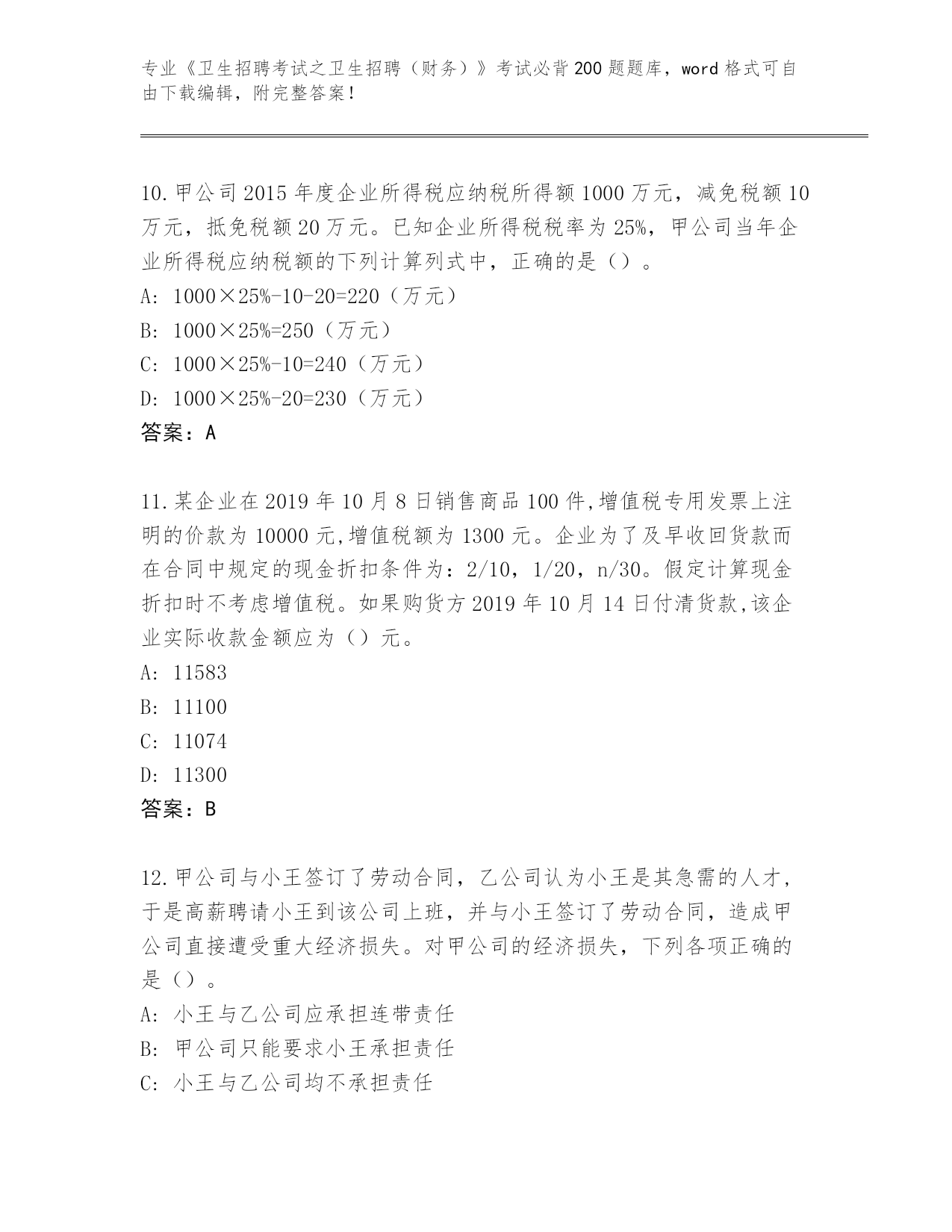 专业《卫生招聘考试之卫生招聘（财务）》考试必背200题题库，word格式可自由下载编辑，附完整答案！

10.甲公司2015年度企业所得税应纳税所得额1000万元，减免税额10万元，抵免税额20万元。已知企业所得税税率为25%，甲公司当年企业所得税应纳税额的下列计算列式中，正确的是（）。

A: 1000×25%-10-20=220（万元）

B: 1000×25%=250（万元）

C: 1000×25%-10=240（万元）

D: 1000×25%-20=230（万元）

答案：A

11.某企业在2019年10月8日销售商品100件,增值税专用发票上注明的价款为10000元,增值税额为1300元。企业为了及早收回货款而在合同中规定的现金折扣条件为：2/10，1/20，n/30。假定计算现金折扣时不考虑增值税。如果购货方2019年10月14日付清货款,该企业实际收款金额应为（）元。

A: 11583

B: 11100

C: 11074

D: 11300

答案：B

12.甲公司与小王签订了劳动合同，乙公司认为小王是其急需的人才，于是高薪聘请小王到该公司上班，并与小王签订了劳动合同，造成甲公司直接遭受重大经济损失。对甲公司的经济损失，下列各项正确的是（）。

A: 小王与乙公司应承担连带责任

B: 甲公司只能要求小王承担责任

C: 小王与乙公司均不承担责任